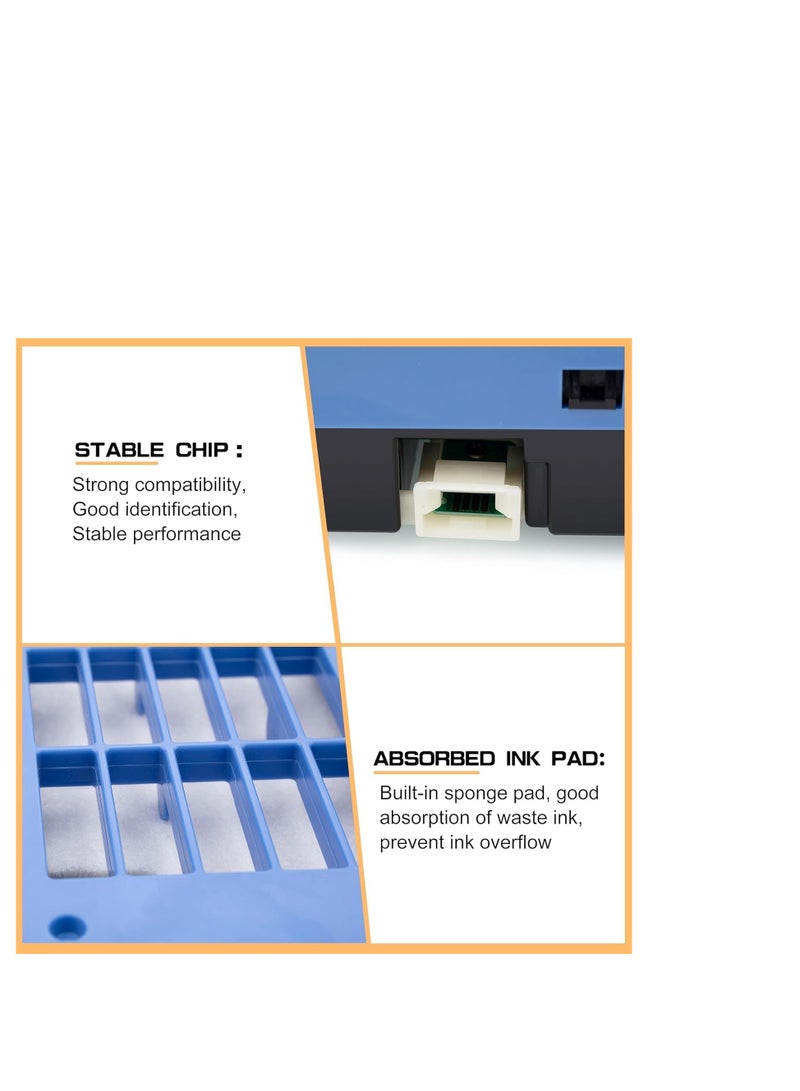 STABLE CHIP :

Strong compatibility, Good identification, Stable performance

ABSORBED INK PAD:

Built-in sponge pad, good absorption of waste ink, prevent ink overflow